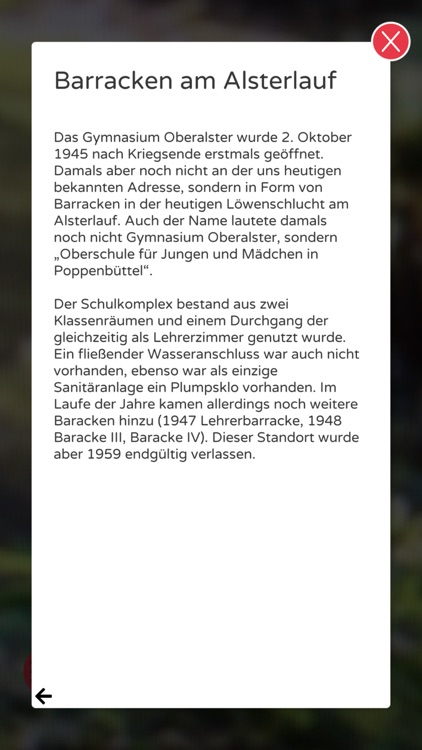 Barracken am Alsterlauf

Das Gymnasium Oberalster wurde 2. Oktober 1945 nach Kriegsende erstmals geöffnet. Damals aber noch nicht an der uns heutigen bekannten Adresse, sondern in Form von Barracken in der heutigen Löwenschlucht am Alsterlauf. Auch der Name lautete damals noch nicht Gymnasium Oberalster, sondern „Oberschule für Jungen und Mädchen in Poppenbüttel“.

Der Schulkomplex bestand aus zwei Klassenräumen und einem Durchgang der gleichzeitig als Lehrerzimmer genutzt wurde. Ein fließender Wasseranschluss war auch nicht vorhanden, ebenso war als einzige Sanitäranlage ein Plumpsklo vorhanden. Im Laufe der Jahre kamen allerdings noch weitere Baracken hinzu (1947 Lehrerbarracke, 1948 Baracke III, Baracke IV). Dieser Standort wurde aber 1959 endgültig verlassen.